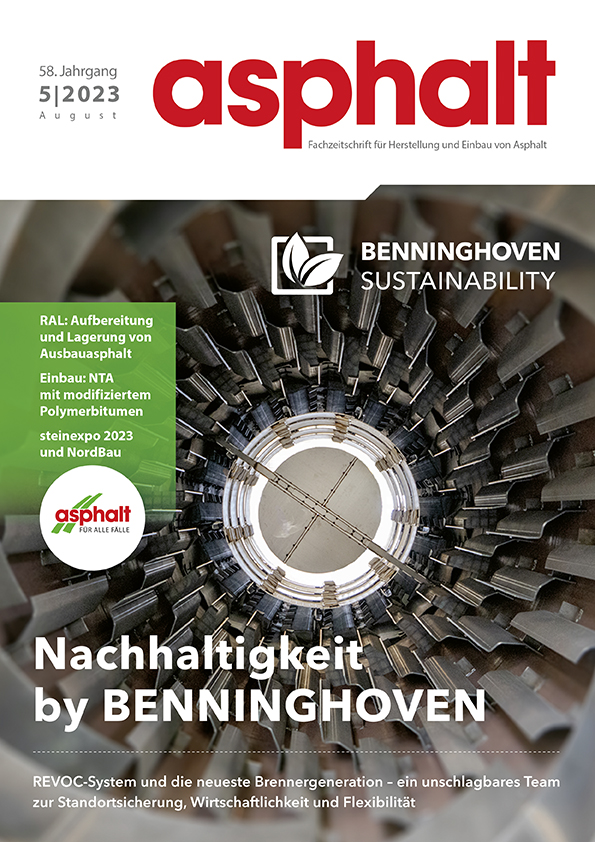 58. Jahrgang
5|2023
August

asphalt

Fachzeitschrift für Herstellung und Einbau von Asphalt

BENNINGHOVEN
SUSTAINABILITY

RAL: Aufbereitung und Lagerung von Ausbauasphalt

Einbau: NTA mit modifiziertem Polymerbitumen

steinexpo 2023 und NordBau

asphalt
FÜR ALLE FÄLLE

Nachhaltigkeit by BENNINGHOVEN

REVOC-System und die neueste Brennergeneration – ein unschlagbares Team zur Standortsicherung, Wirtschaftlichkeit und Flexibilität